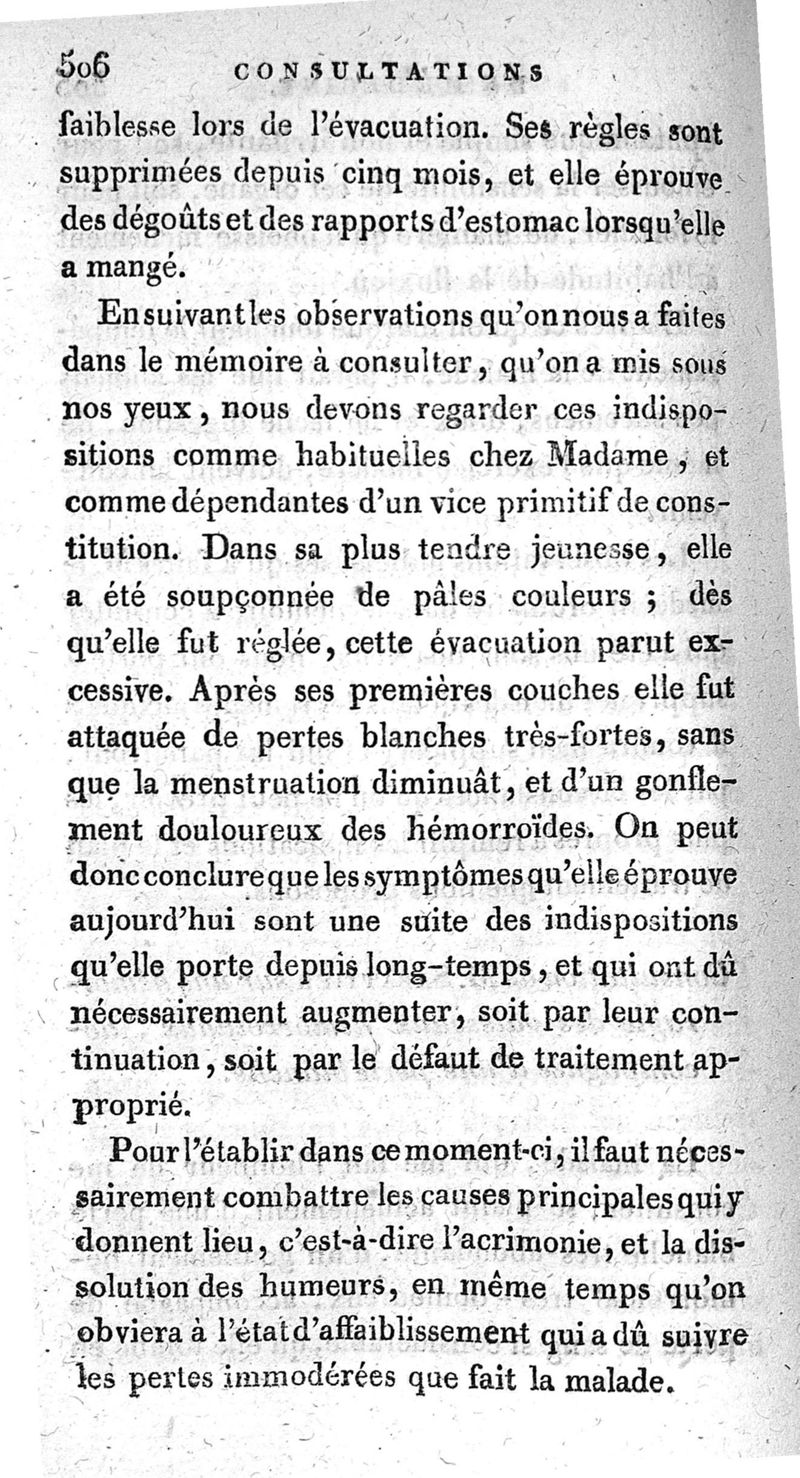 506 CONSULTATIONS

faiblesse lors de l'évacuation. Ses règles sont supprimées depuis cinq mois, et elle éprouve des dégoûts et des rapports d'estomac lorsqu'elle a mangé.

En suivant les observations qu'on nous a faites dans le mémoire à consulter, qu'on a mis sous nos yeux, nous devons regarder ces indispositions comme habituelles chez Madame, et comme dépendantes d'un vice primitif de constitution. Dans sa plus tendre jeunesse, elle a été soupçonnée de pâles couleurs ; dès qu'elle fut réglée, cette évacuation parut excessive. Après ses premières couches elle fut attaquée de pertes blanches très-fortes, sans que la menstruation diminuât, et d'un gonflement douloureux des hémorroïdes. On peut donc conclure que les symptômes qu'elle éprouve aujourd'hui sont une suite des indispositions qu'elle porte depuis long-temps, et qui ont dû nécessairement augmenter, soit par leur continuation, soit par le défaut de traitement approprié.

Pour l'établir dans ce moment-ci, il faut nécessairement combattre les causes principales qui y donnent lieu, c'est-à-dire l'acrimonie, et la dissolution des humeurs, en même temps qu'on obviera à l'état d'affaiblissement qui a dû suivre les pertes immodérées que fait la malade.